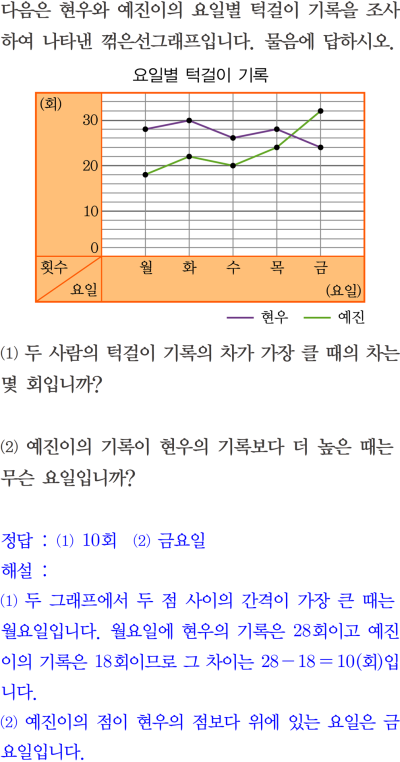 다음은 현우와 예진이의 요일별 턱걸이 기록을 조사하여 나타낸 꺾은선그래프입니다. 물음에 답하시오.

요일별 턱걸이 기록

(회)
30
20
10
0
횟수
요일
월 화 수 목 금
(요일)

현우 예진

⑴ 두 사람의 턱걸이 기록의 차가 가장 클 때의 차는 몇 회입니까?

⑵ 예진이의 기록이 현우의 기록보다 더 높은 때는 무슨 요일입니까?

정답 : ⑴ 10회 ⑵ 금요일
해설 :
⑴ 두 그래프에서 두 점 사이의 간격이 가장 큰 때는 월요일입니다. 월요일에 현우의 기록은 28회이고 예진이의 기록은 18회이므로 그 차이는 $28-18=10$(회)입니다.
⑵ 예진이의 점이 현우의 점보다 위에 있는 요일은 금요일입니다.